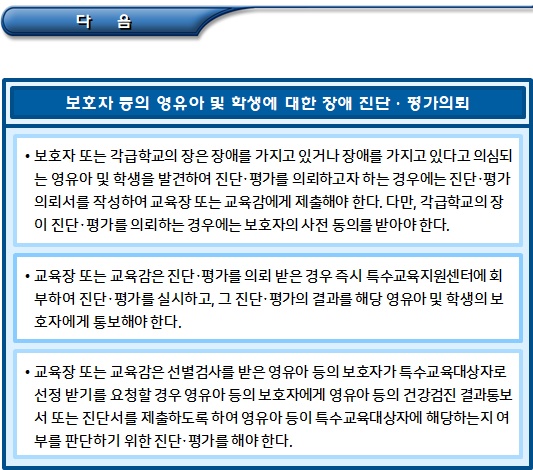 다 음

보호자 등의 영유아 및 학생에 대한 장애 진단 · 평가의뢰

• 보호자 또는 각급학교의 장은 장애를 가지고 있거나 장애를 가지고 있다고 의심되는 영유아 및 학생을 발견하여 진단·평가를 의뢰하고자 하는 경우에는 진단·평가 의뢰서를 작성하여 교육장 또는 교육감에게 제출해야 한다. 다만, 각급학교의 장이 진단·평가를 의뢰하는 경우에는 보호자의 사전 동의를 받아야 한다.

• 교육장 또는 교육감은 진단·평가를 의뢰 받은 경우 즉시 특수교육지원센터에 회부하여 진단·평가를 실시하고, 그 진단·평가의 결과를 해당 영유아 및 학생의 보호자에게 통보해야 한다.

• 교육장 또는 교육감은 선별검사를 받은 영유아 등의 보호자가 특수교육대상자로 선정 받기를 요청할 경우 영유아 등의 보호자에게 영유아 등의 건강검진 결과통보서 또는 진단서를 제출하도록 하여 영유아 등이 특수교육대상자에 해당하는지 여부를 판단하기 위한 진단·평가를 해야 한다.